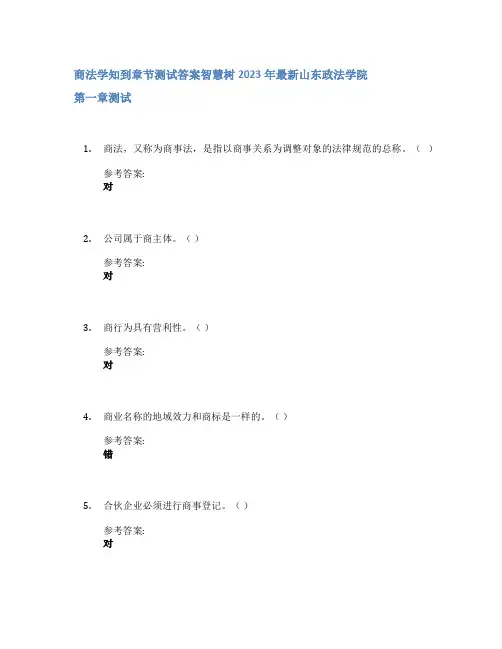 商法学知到章节测试答案智慧树 2023 年最新山东政法学院

第一章测试

1. 商法，又称为商事法，是指以商事关系为调整对象的法律规范的总称。（ ）

参考答案:
对

2. 公司属于商主体。（ ）

参考答案:
对

3. 商行为具有营利性。（ ）

参考答案:
对

4. 商业名称的地域效力和商标是一样的。（ ）

参考答案:
错

5. 合伙企业必须进行商事登记。（ ）

参考答案:
对